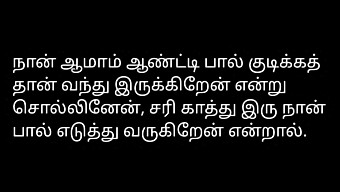 நான் ஆமாம் ஆண்ட்டி பால் குடிக்கத் தான் வந்து இருக்கிறேன் என்று சொல்லினேன், சரி காத்து இரு நான் பால் எடுத்து வருகிறேன் என்றால்.